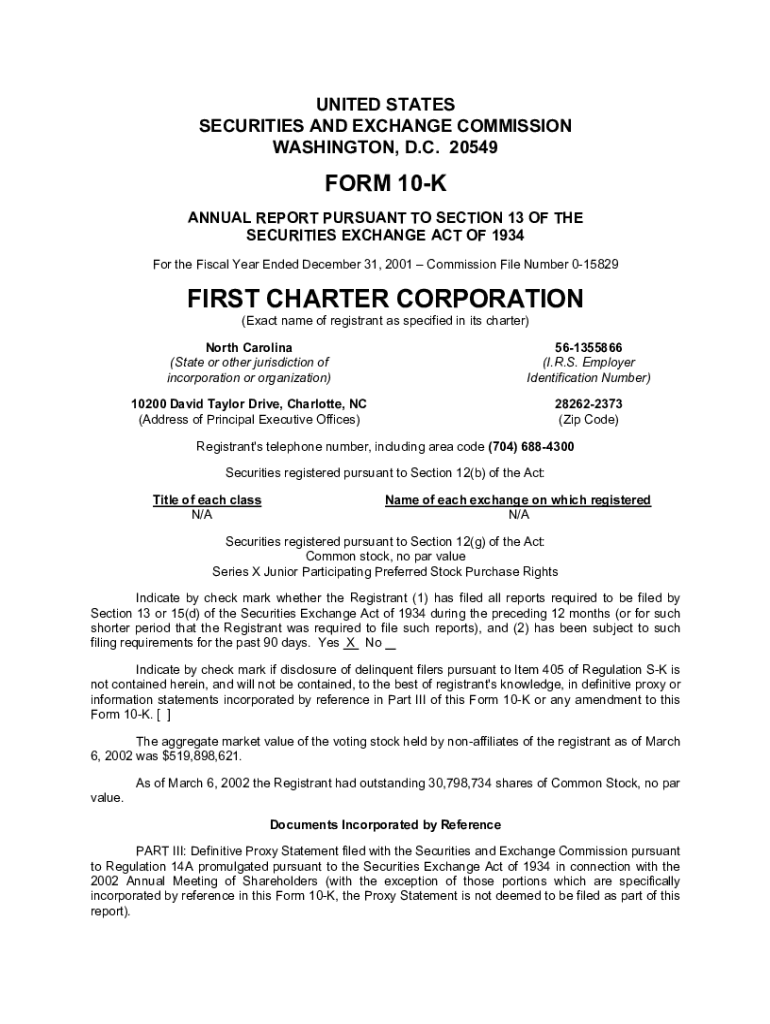 UNITED STATES
SECURITIES AND EXCHANGE COMMISSION
WASHINGTON, D.C. 20549

FORM 10-K

ANNUAL REPORT PURSUANT TO SECTION 13 OF THE SECURITIES EXCHANGE ACT OF 1934

For the Fiscal Year Ended December 31, 2001 – Commission File Number 0-15829

FIRST CHARTER CORPORATION
(Exact name of registrant as specified in its charter)

North Carolina
(State or other jurisdiction of incorporation or organization)

56-1355866
(I.R.S. Employer Identification Number)

10200 David Taylor Drive, Charlotte, NC
(Address of Principal Executive Offices)

28262-2373
(Zip Code)

Registrant's telephone number, including area code (704) 688-4300

Securities registered pursuant to Section 12(b) of the Act:

| Title of each class | Name of each exchange on which registered |
|---|---|
| N/A | N/A |

Securities registered pursuant to Section 12(g) of the Act:
Common stock, no par value
Series X Junior Participating Preferred Stock Purchase Rights

Indicate by check mark whether the Registrant (1) has filed all reports required to be filed by Section 13 or 15(d) of the Securities Exchange Act of 1934 during the preceding 12 months (or for such shorter period that the Registrant was required to file such reports), and (2) has been subject to such filing requirements for the past 90 days. Yes X No __

Indicate by check mark if disclosure of delinquent filers pursuant to Item 405 of Regulation S-K is not contained herein, and will not be contained, to the best of registrant's knowledge, in definitive proxy or information statements incorporated by reference in Part III of this Form 10-K or any amendment to this Form 10-K. [ ]

The aggregate market value of the voting stock held by non-affiliates of the registrant as of March 6, 2002 was $519,898,621.

As of March 6, 2002 the Registrant had outstanding 30,798,734 shares of Common Stock, no par value.

Documents Incorporated by Reference

PART III: Definitive Proxy Statement filed with the Securities and Exchange Commission pursuant to Regulation 14A promulgated pursuant to the Securities Exchange Act of 1934 in connection with the 2002 Annual Meeting of Shareholders (with the exception of those portions which are specifically incorporated by reference in this Form 10-K, the Proxy Statement is not deemed to be filed as part of this report).